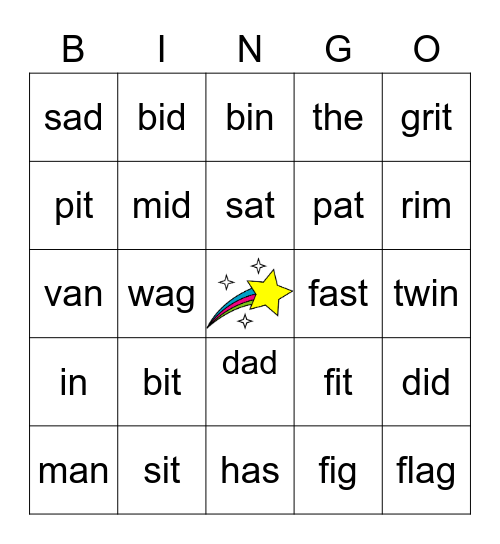 | B | I | N | G | O |
|---|---|---|---|---|
| sad | bid | bin | the | grit |
| pit | mid | sat | pat | rim |
| van | wag | | fast | twin |
| in | bit | dad | fit | did |
| man | sit | has | fig | flag |